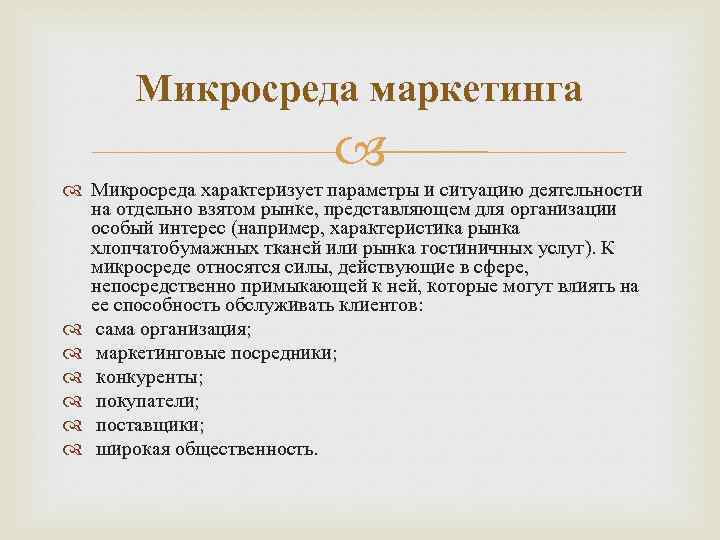 Микросреда маркетинга

Микросреда характеризует параметры и ситуацию деятельности на отдельно взятом рынке, представляющем для организации особый интерес (например, характеристика рынка хлопчатобумажных тканей или рынка гостиничных услуг). К микросреде относятся силы, действующие в сфере, непосредственно примыкающей к ней, которые могут влиять на ее способность обслуживать клиентов:

сама организация;

маркетинговые посредники;

конкуренты;

покупатели;

поставщики;

широкая общественность.